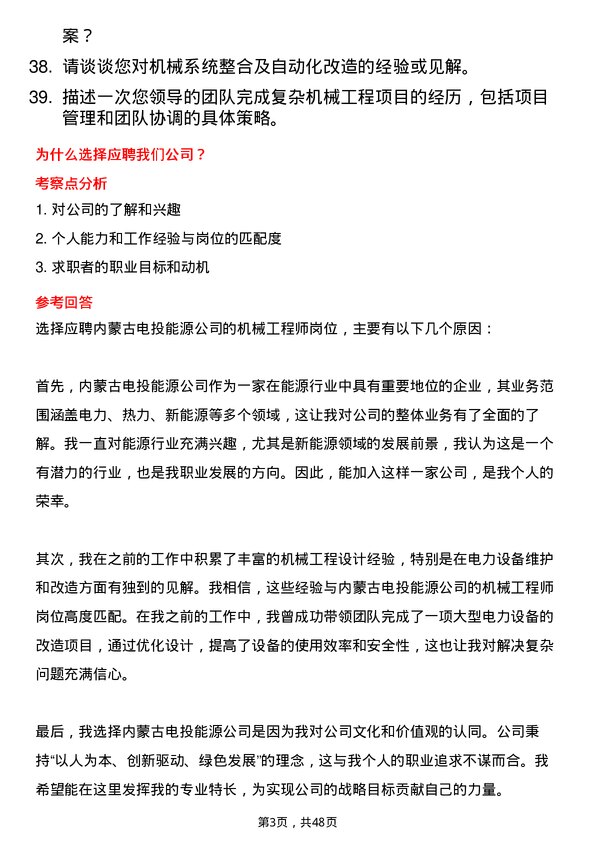 案？

38. 请谈谈您对机械系统整合及自动化改造的经验或见解。

39. 描述一次您领导的团队完成复杂机械工程项目的经历，包括项目管理和团队协调的具体策略。

为什么选择应聘我们公司？

考察点分析

1. 对公司的了解和兴趣

2. 个人能力和工作经验与岗位的匹配度

3. 求职者的职业目标和动机

参考回答

选择应聘内蒙古电投能源公司的机械工程师岗位，主要有以下几个原因：

首先，内蒙古电投能源公司作为一家在能源行业中具有重要地位的企业，其业务范围涵盖电力、热力、新能源等多个领域，这让我对公司的整体业务有了全面的了解。我一直对能源行业充满兴趣，尤其是新能源领域的发展前景，我认为这是一个有潜力的行业，也是我职业发展的方向。因此，能加入这样一家公司，是我个人的荣幸。

其次，我在之前的工作中积累了丰富的机械工程设计经验，特别是在电力设备维护和改造方面有独到的见解。我相信，这些经验与内蒙古电投能源公司的机械工程师岗位高度匹配。在我之前的工作中，我曾成功带领团队完成了一项大型电力设备的改造项目，通过优化设计，提高了设备的使用效率和安全性，这也让我对解决复杂问题充满信心。

最后，我选择内蒙古电投能源公司是因为我对公司文化和价值观的认同。公司秉持“以人为本、创新驱动、绿色发展”的理念，这与我个人的职业追求不谋而合。我希望能在这里发挥我的专业特长，为实现公司的战略目标贡献自己的力量。

第3页，共48页